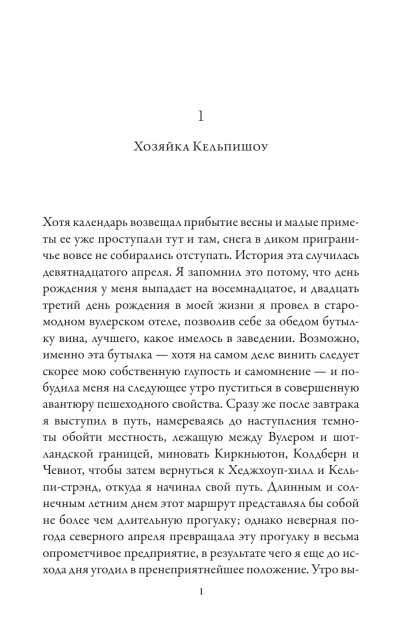 1

Хозяйка Кельпишоу

Хотя календарь возвещал прибытие весны и малые приметы ее уже проступали тут и там, снега в диком приграничье вовсе не собирались отступать. История эта случилась девятнадцатого апреля. Я запомнил это потому, что день рождения у меня выпадает на восемнадцатое, и двадцать третий день рождения в моей жизни я провел в старомодном вулерском отеле, позволив себе за обедом бутылку вина, лучшего, какое имелось в заведении. Возможно, именно эта бутылка — хотя на самом деле винить следует скорее мою собственную глупость и самомнение — и побудила меня на следующее утро пуститься в совершенную авантюру пешеходного свойства. Сразу же после завтрака я выступил в путь, намереваясь до наступления темноты обойти местность, лежащую между Вулером и шотландской границей, миновать Киркньютон, Колдберн и Чевиот, чтобы затем вернуться к Хеджхоуп-хилл и Кельпи-стрэнд, откуда я начинал свой путь. Длинным и солнечным летним днем этот маршрут представлял бы собой не более чем длительную прогулку; однако неверная погода северного апреля превращала эту прогулку в весьма опрометчивое предприятие, в результате чего я еще до исхода дня угодил в пренеприятнейшее положение. Утро вы-

1